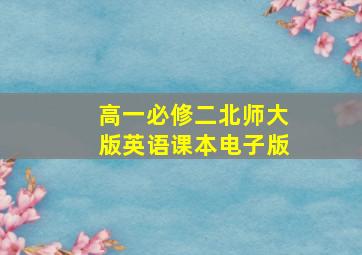 高一必修二北师大版英语课本电子版